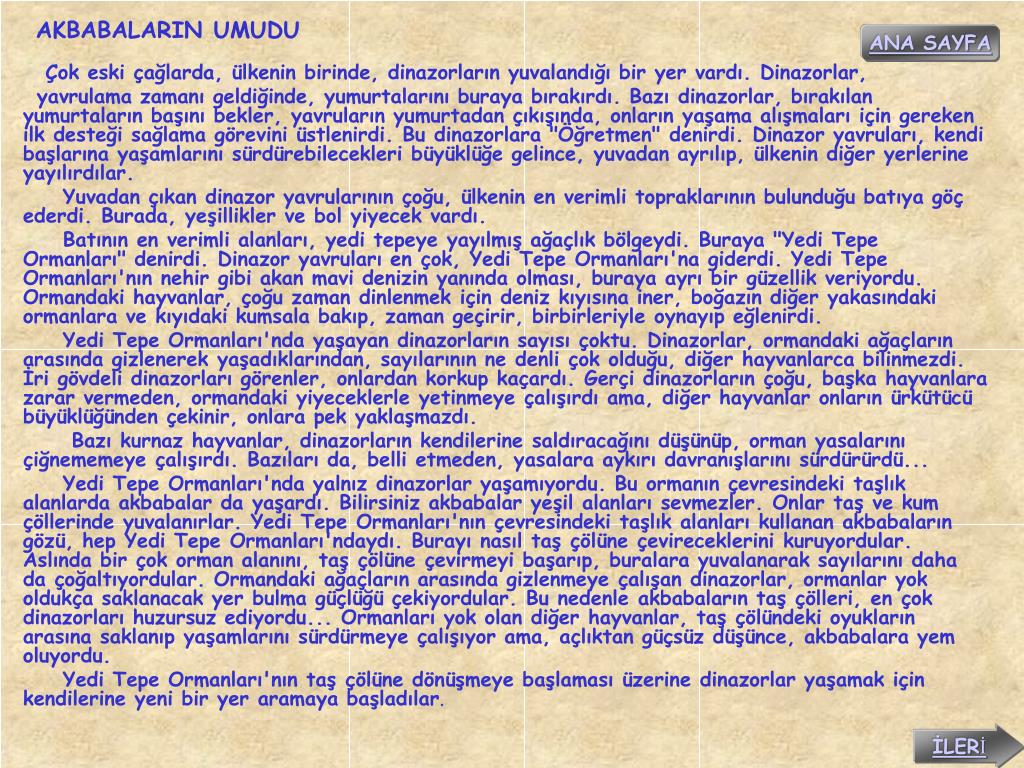 AKBABALARIN UMUDU

ANA SAYFA

Çok eski çağlarda, ülkenin birinde, dinazorların yuvalandığı bir yer vardı. Dinazorlar, yavrulama zamanı geldiğinde, yumurtalarını buraya bırakırdı. Bazı dinazorlar, bırakılan yumurtaların başını bekler, yavruların yumurtadan çıkışında, onların yaşama alışmaları için gereken ilk desteği sağlama görevini üstlenirdi. Bu dinazorlara "Öğretmen" denirdi. Dinazor yavruları, kendi başlarına yaşamlarını sürdürebilecekleri büyüklüğe gelince, yuvadan ayrılıp, ülkenin diğer yerlerine yayılırdılar.

Yuvadan çıkan dinazor yavrularının çoğu, ülkenin en verimli topraklarının bulunduğu batıya göç ederdi. Burada, yeşillikler ve bol yiyecek vardı.

Batının en verimli alanları, yedi tepeye yayılmış ağaçlık bölgeydi. Buraya "Yedi Tepe Ormanları" denirdi. Dinazor yavruları en çok, Yedi Tepe Ormanları'na giderdi. Yedi Tepe Ormanları'nın nehir gibi akan mavi denizin yanında olması, buraya ayrı bir güzellik veriyordu. Ormandaki hayvanlar, çoğu zaman dinlenmek için deniz kıyısına iner, boğazın diğer yakasındaki ormanlara ve kıyıdaki kumsala bakıp, zaman geçirir, birbirleriyle oynayıp eğlenirdi.

Yedi Tepe Ormanları'nda yaşayan dinazorların sayısı çoktu. Dinazorlar, ormandaki ağaçların arasında gizlenerek yaşadıklarından, sayılarının ne denli çok olduğu, diğer hayvanlarca bilinmezdi. İri gövdeli dinazorları görenler, onlardan korkup kaçardı. Gerçi dinazorların çoğu, başka hayvanlara zarar vermeden, ormandaki yiyeceklerle yetinmeye çalışırdı ama, diğer hayvanlar onların ürkütücü büyüklüğünden çekinir, onlara pek yaklaşmazdı.

Bazı kurnaz hayvanlar, dinazorların kendilerine saldıracağını düşünüp, orman yasalarını çiğnememeye çalışırdı. Bazıları da, belli etmeden, yasalara aykırı davranışlarını sürdürürdü...

Yedi Tepe Ormanları'nda yalnız dinazorlar yaşamıyordu. Bu ormanın çevresindeki taşlık alanlarda akbabalar da yaşardı. Bilirsiniz akbabalar yeşil alanları sevmezler. Onlar taş ve kum çöllerinde yuvalanırlar. Yedi Tepe Ormanları'nın çevresindeki taşlık alanları kullanan akbabaların gözü, hep Yedi Tepe Ormanları'ndaydı. Burayı nasıl taş çölüne çevireceklerini kuruyordular. Aslında bir çok orman alanını, taş çölüne çevirmeyi başarıp, buralara yuvalanarak sayılarını daha da çoğaltıyordular. Ormandaki ağaçların arasında gizlenmeye çalışan dinazorlar, ormanlar yok oldukça saklanacak yer bulma güçlüğü çekiyordular. Bu nedenle akbabaların taş çölleri, en çok dinazorları huzursuz ediyordu... Ormanları yok olan diğer hayvanlar, taş çölündeki oyukların arasına saklanıp yaşamlarını sürdürmeye çalışıyor ama, açlıktan güçsüz düşünce, akbabalara yem oluyordu.

Yedi Tepe Ormanları'nın taş çölüne dönüşmeye başlaması üzerine dinazorlar yaşamak için kendilerine yeni bir yer aramaya başladılar.

İLERİ